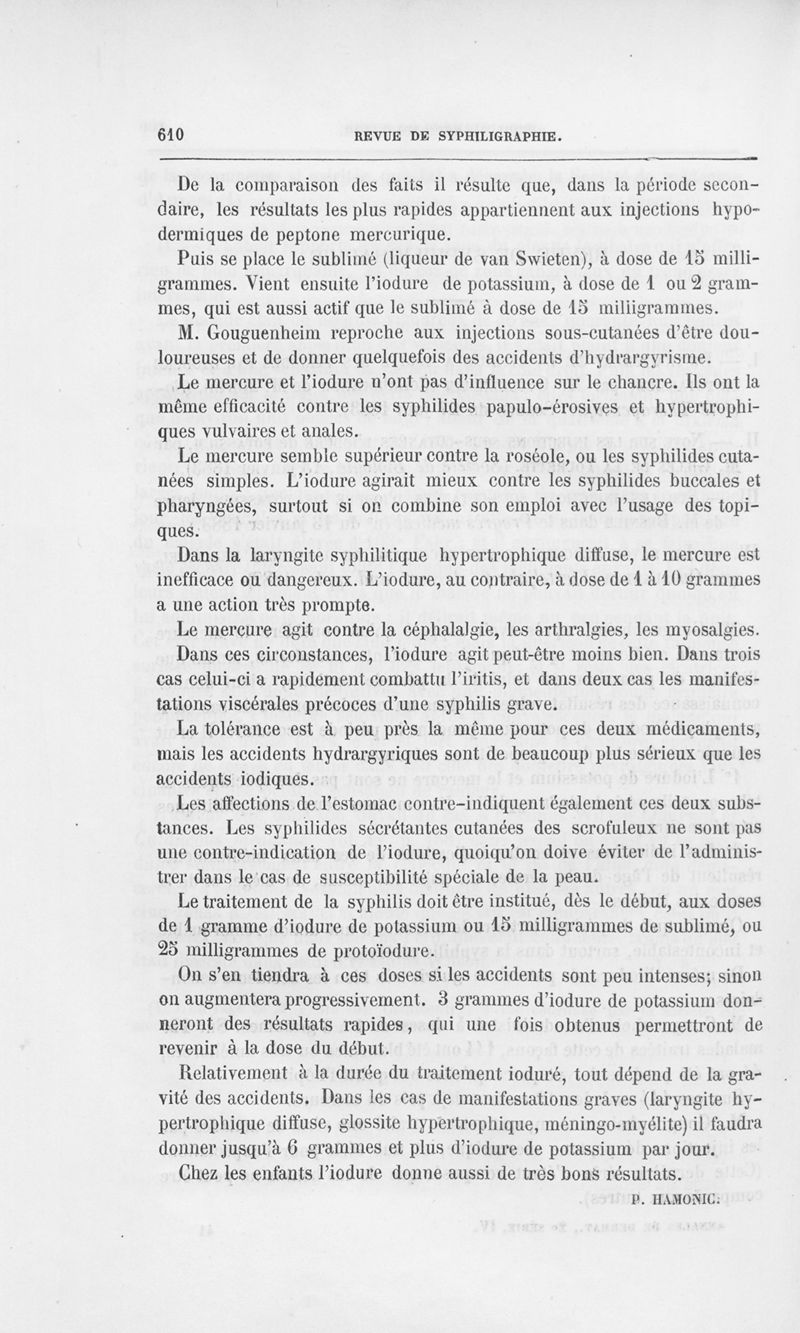 610 REVUE DE SYPHILIGRAPHIE.

De la comparaison des faits il résulte que, dans la période secondaire, les résultats les plus rapides appartiennent aux injections hypodermiques de peptone mercurique.

Puis se place le sublimé (liqueur de van Swieten), à dose de 15 milligrammes. Vient ensuite l'iodure de potassium, à dose de 1 ou 2 grammes, qui est aussi actif que le sublimé à dose de 15 milligrammes.

M. Gouguenheim reproche aux injections sous-cutanées d'être douloureuses et de donner quelquefois des accidents d'hydrargyrisme.

Le mercure et l'iodure n'ont pas d'influence sur le chancre. Ils ont la même efficacité contre les syphilides papulo-érosives et hypertrophiques vulvaires et anales.

Le mercure semble supérieur contre la roséole, ou les syphilides cutanées simples. L'iodure agirait mieux contre les syphilides buccales et pharyngées, surtout si on combine son emploi avec l'usage des topiques.

Dans la laryngite syphilitique hypertrophique diffuse, le mercure est inefficace ou dangereux. L'iodure, au contraire, à dose de 1 à 10 grammes a une action très prompte.

Le mercure agit contre la céphalalgie, les arthralgies, les myosalgies. Dans ces circonstances, l'iodure agit peut-être moins bien. Dans trois cas celui-ci a rapidement combattu l'iritis, et dans deux cas les manifestations viscérales précoces d'une syphilis grave.

La tolérance est à peu près la même pour ces deux médicaments, mais les accidents hydrargyriques sont de beaucoup plus sérieux que les accidents iodiques.

Les affections de l'estomac contre-indiquent également ces deux substances. Les syphilides sécrétantes cutanées des scrofuleux ne sont pas une contre-indication de l'iodure, quoiqu'on doive éviter de l'administrer dans le cas de susceptibilité spéciale de la peau.

Le traitement de la syphilis doit être institué, dès le début, aux doses de 1 gramme d'iodure de potassium ou 15 milligrammes de sublimé, ou 25 milligrammes de protoïodure.

On s'en tiendra à ces doses si les accidents sont peu intenses; sinon on augmentera progressivement. 3 grammes d'iodure de potassium donneront des résultats rapides, qui une fois obtenus permettront de revenir à la dose du début.

Relativement à la durée du traitement ioduré, tout dépend de la gravité des accidents. Dans les cas de manifestations graves (laryngite hypertrophique diffuse, glossite hypertrophique, méningo-myélite) il faudra donner jusqu'à 6 grammes et plus d'iodure de potassium par jour.

Chez les enfants l'iodure donne aussi de très bons résultats.

P. HAMONIC.